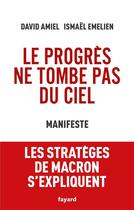 DAVID AMIEL ISMAËL EMELIEN

LE PROGRÈS NE TOMBE PAS DU CIEL

MANIFESTE

LES STRATÈGES DE MACRON S'EXPLIQUENT

fayard